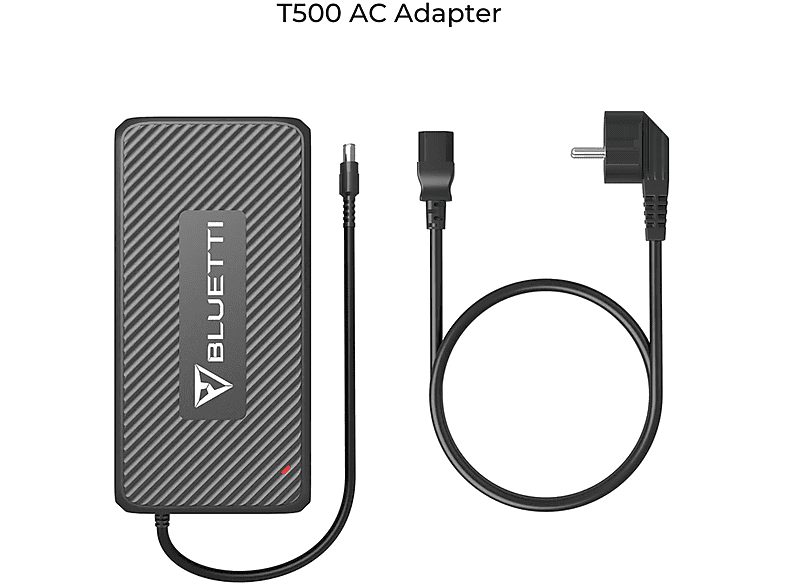 T500 AC Adapter

BLUETTI